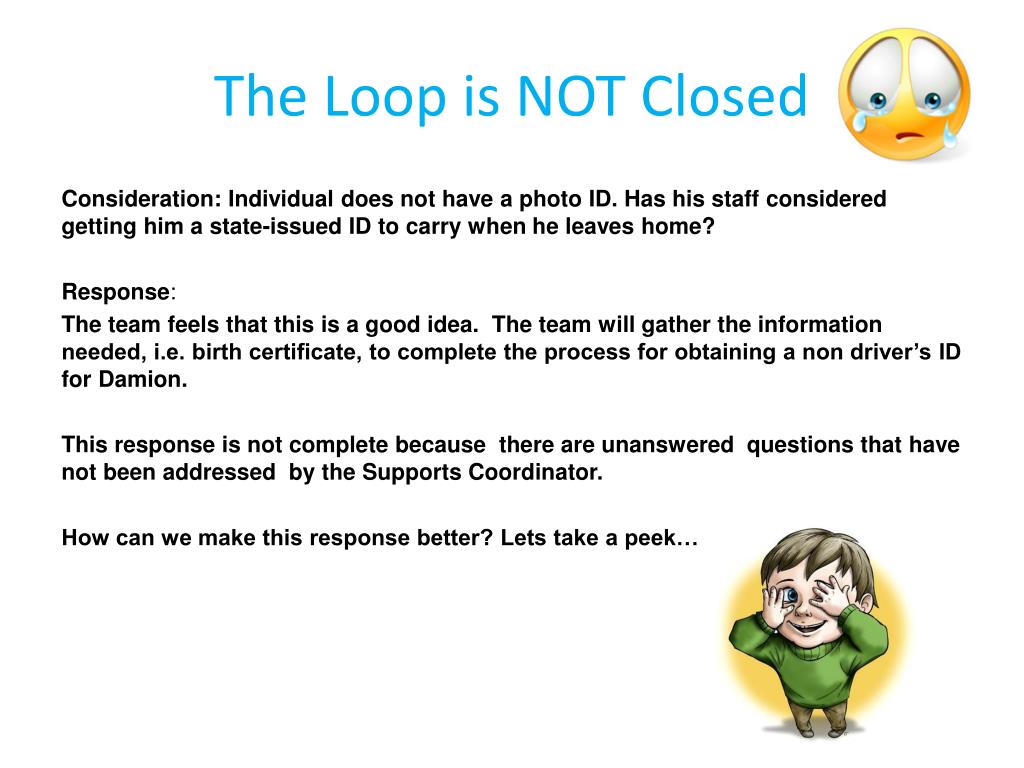 The Loop is NOT Closed

Consideration: Individual does not have a photo ID. Has his staff considered getting him a state-issued ID to carry when he leaves home?

Response:

The team feels that this is a good idea. The team will gather the information needed, i.e. birth certificate, to complete the process for obtaining a non driver's ID for Damion.

This response is not complete because there are unanswered questions that have not been addressed by the Supports Coordinator.

How can we make this response better? Lets take a peek…